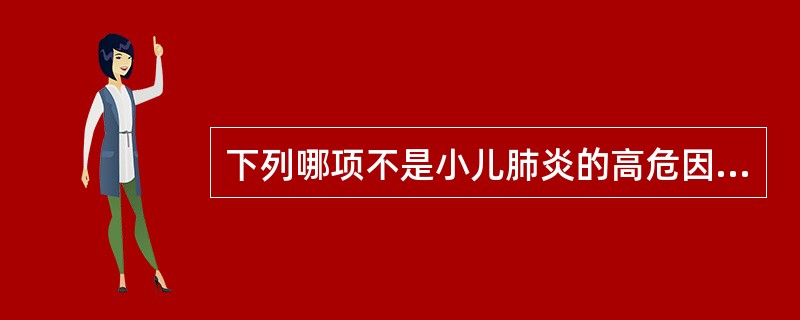 下列哪项不是小儿肺炎的高危因...